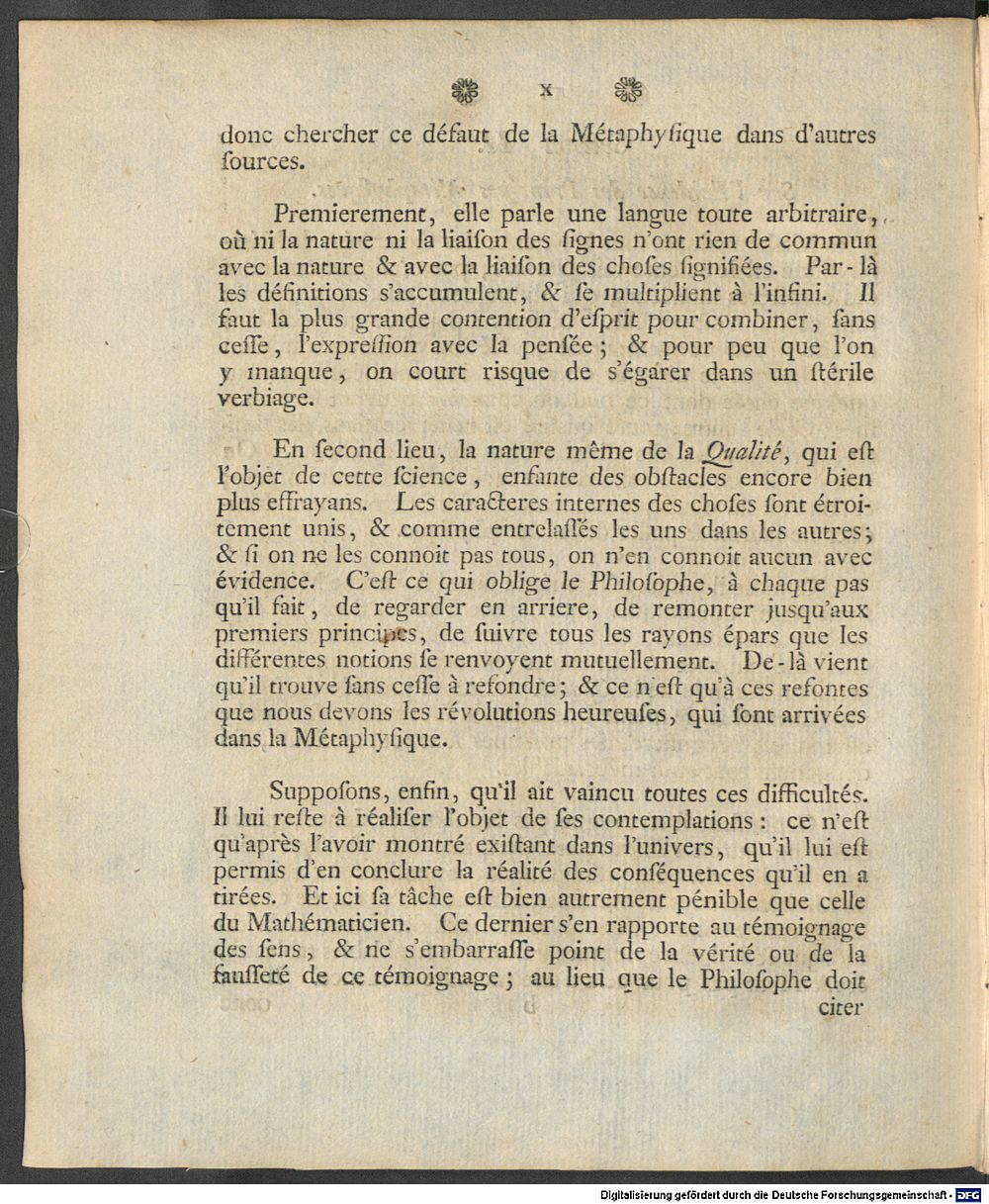 x

donc chercher ce défaut de la Métaphyſique dans d'autres ſources.

Premierement, elle parle une langue toute arbitraire, où ni la nature ni la liaiſon des ſignes n'ont rien de commun avec la nature & avec la liaiſon des choſes ſignifiées. Par-là les définitions s'accumulent, & ſe multiplient à l'infini. Il faut la plus grande contention d'eſprit pour combiner, ſans ceſſe, l'expreſſion avec la penſée; & pour peu que l'on y manque, on court riſque de s'égarer dans un ſtérile verbiage.

En ſecond lieu, la nature même de la Qualité, qui eſt l'objet de cette ſcience, enfante des obſtacles encore bien plus effrayans. Les caracteres internes des choſes ſont étroitement unis, & comme entrelaſſés les uns dans les autres; & ſi on ne les connoit pas tous, on n'en connoit aucun avec évidence. C'eſt ce qui oblige le Philoſophe, à chaque pas qu'il fait, de regarder en arriere, de remonter jusqu'aux premiers principes, de ſuivre tous les rayons épars que les différentes notions ſe renvoyent mutuellement. De-là vient qu'il trouve ſans ceſſe à refondre; & ce n'eſt qu'à ces refontes que nous devons les révolutions heureuſes, qui ſont arrivées dans la Métaphyſique.

Suppoſons, enfin, qu'il ait vaincu toutes ces difficultés. Il lui reſte à réaliſer l'objet de ſes contemplations: ce n'eſt qu'après l'avoir montré exiſtant dans l'univers, qu'il lui eſt permis d'en conclure la réalité des conſéquences qu'il en a tirées. Et ici ſa tâche eſt bien autrement pénible que celle du Mathématicien. Ce dernier s'en rapporte au témoignage des ſens, & ne s'embarraſſe point de la vérité ou de la fauſſeté de ce témoignage; au lieu que le Philoſophe doit

citer

Digitalisierung gefördert durch die Deutsche Forschungsgemeinschaft - DFG